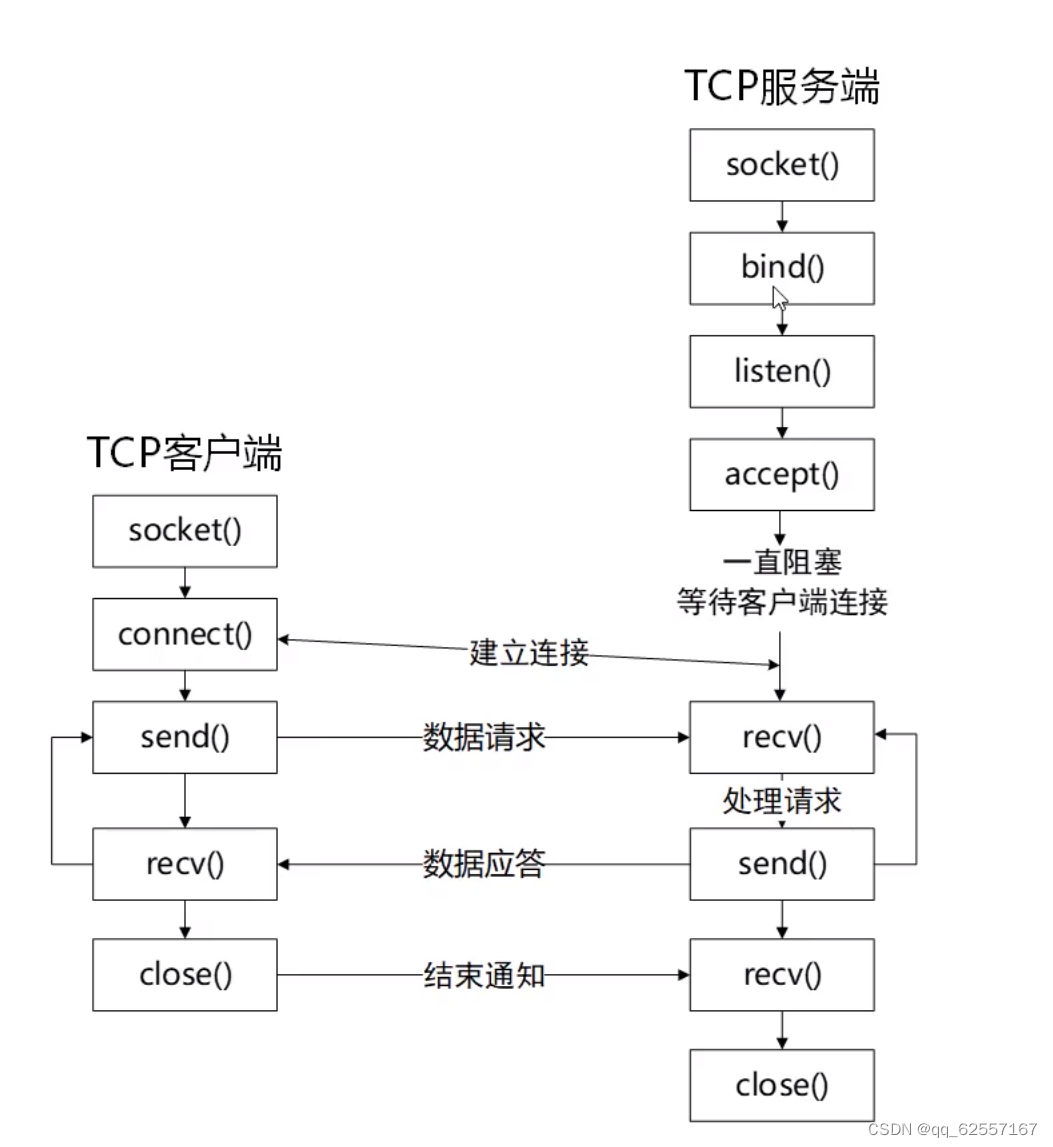 TCP服务端

socket()

bind()

listen()

accept()

一直阻塞
等待客户端连接

TCP客户端

socket()

connect()

建立连接

send()

数据请求

recv()

处理请求

recv()

数据应答

send()

close()

结束通知

recv()

close()

CSDN @qq_62557167